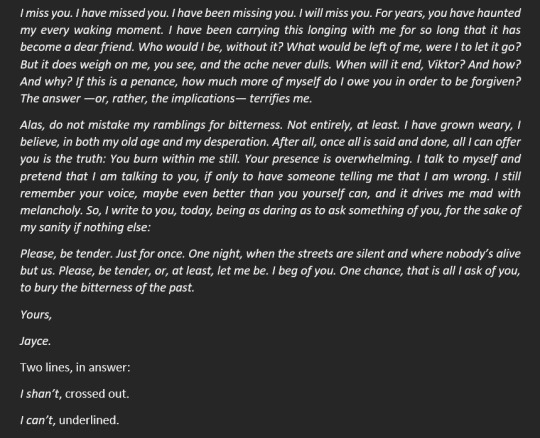 I miss you. I have missed you. I have been missing you. I will miss you. For years, you have haunted my every waking moment. I have been carrying this longing with me for so long that it has become a dear friend. Who would I be, without it? What would be left of me, were I to let it go? But it does weigh on me, you see, and the ache never dulls. When will it end, Viktor? And how? And why? If this is a penance, how much more of myself do I owe you in order to be forgiven? The answer —or, rather, the implications— terrifies me.

Alas, do not mistake my ramblings for bitterness. Not entirely, at least. I have grown weary, I believe, in both my old age and my desperation. After all, once all is said and done, all I can offer you is the truth: You burn within me still. Your presence is overwhelming. I talk to myself and pretend that I am talking to you, if only to have someone telling me that I am wrong. I still remember your voice, maybe even better than you yourself can, and it drives me mad with melancholy. So, I write to you, today, being as daring as to ask something of you, for the sake of my sanity if nothing else:

Please, be tender. Just for once. One night, when the streets are silent and where nobody's alive but us. Please, be tender, or, at least, let me be. I beg of you. One chance, that is all I ask of you, to bury the bitterness of the past.

Yours,

Jayce.

Two lines, in answer:

I shan't, crossed out.

I can't, underlined.